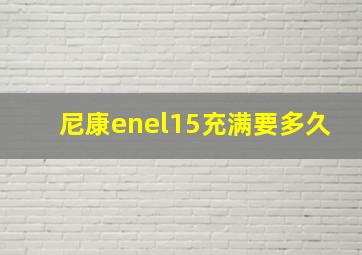 尼康enel15充满要多久